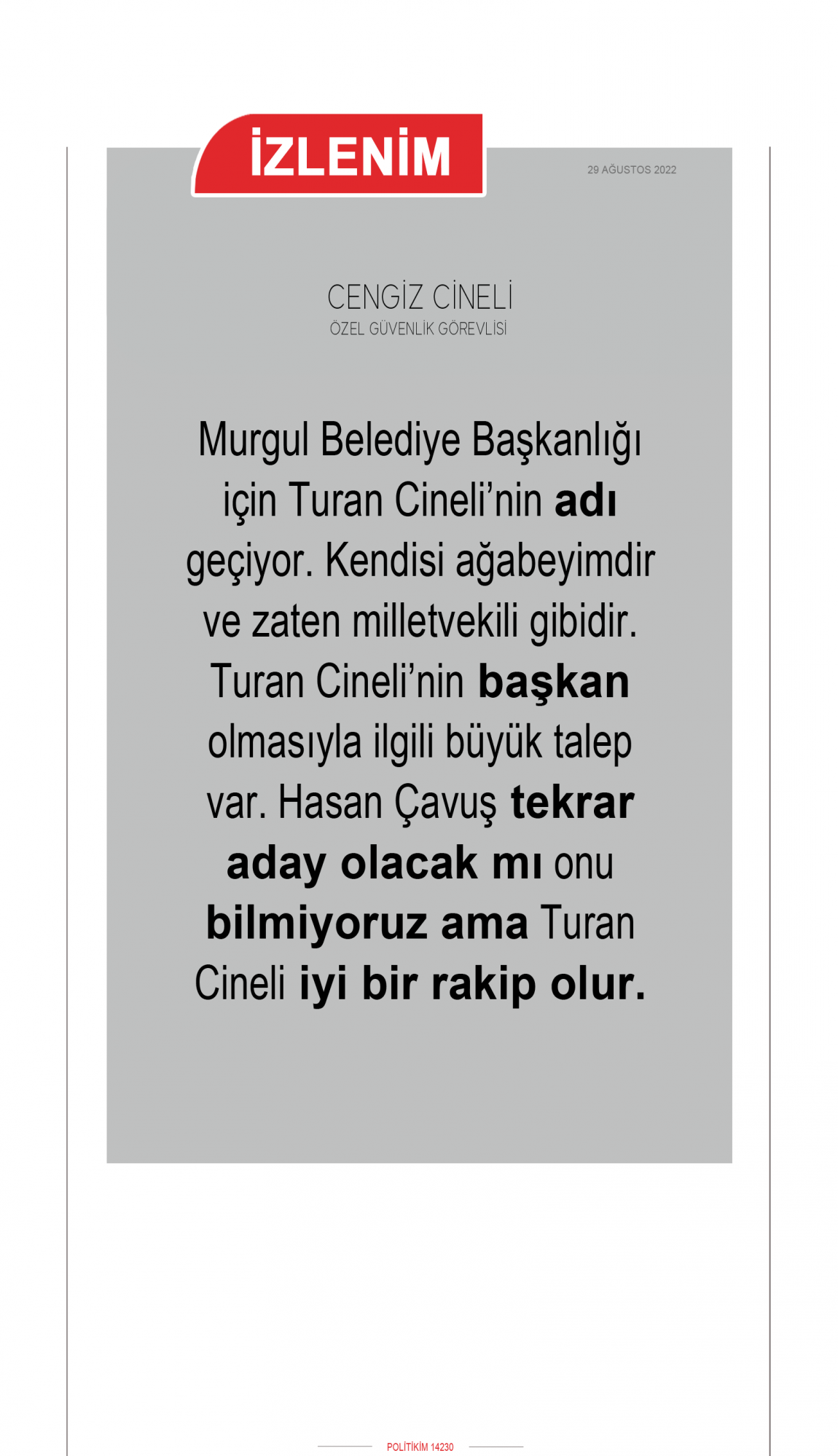 İZLENİM

29 AĞUSTOS 2022

CENGİZ CİNELİ
ÖZEL GÜVENLİK GÖREVLİSİ

Murgul Belediye Başkanlığı için Turan Cineli'nin adı geçiyor. Kendisi ağabeyimdir ve zaten milletvekili gibidir. Turan Cineli'nin başkan olmasıyla ilgili büyük talep var. Hasan Çavuş tekrar aday olacak mı onu bilmiyoruz ama Turan Cineli iyi bir rakip olur.

POLİTİKİM 14230